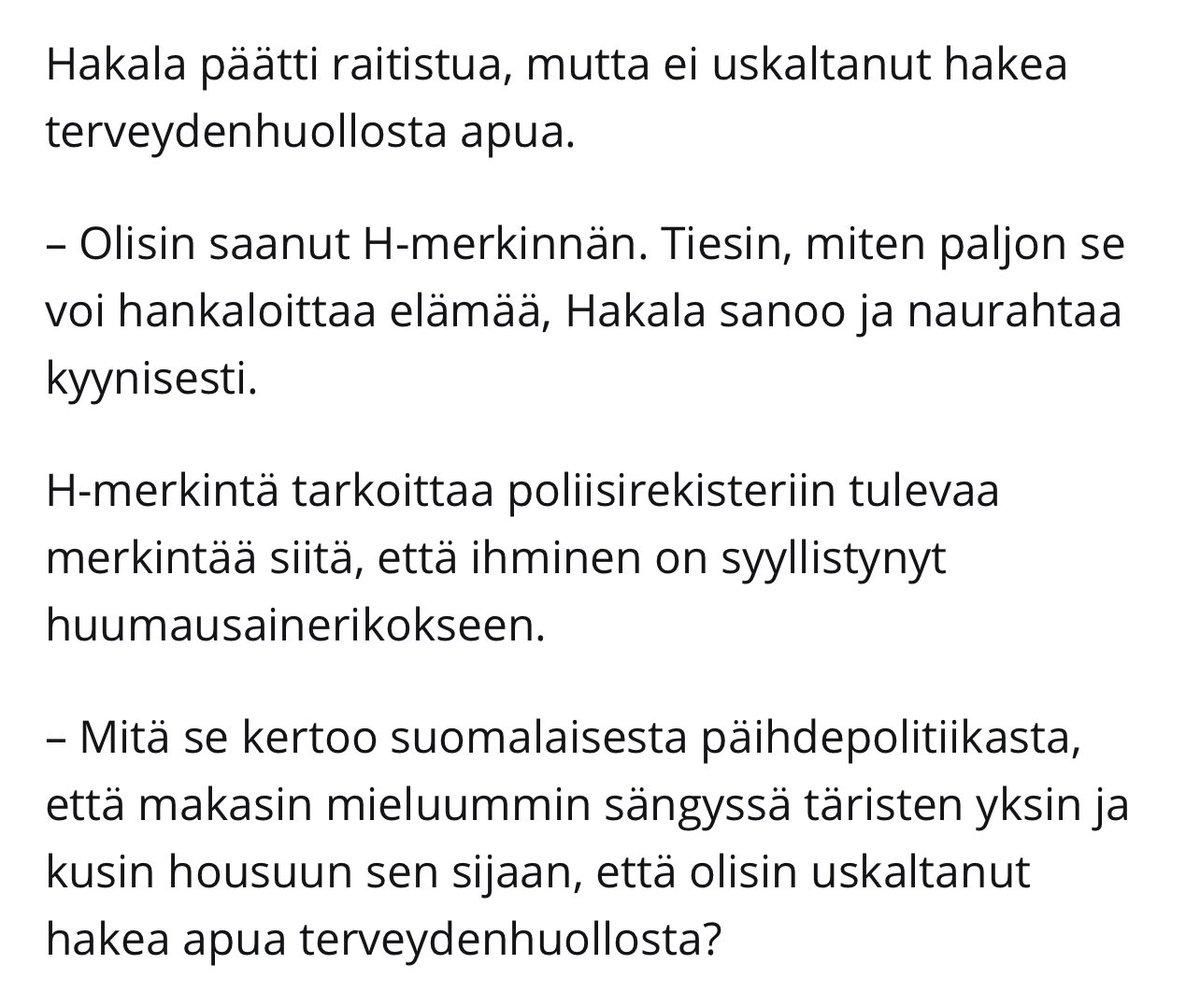 Hakala päätti raitistua, mutta ei uskaltanut hakea terveydenhuollosta apua.

– Olisin saanut H-merkinnän. Tiesin, miten paljon se voi hankaloittaa elämää, Hakala sanoo ja naurahtaa kyynisesti.

H-merkintä tarkoittaa poliisirekisteriin tulevaa merkintää siitä, että ihminen on syyllistynyt huumausainerikokseen.

– Mitä se kertoo suomalaisesta päihdepolitiikasta, että makasin mieluummin sängyssä täristen yksin ja kusin housuun sen sijaan, että olisin uskaltanut hakea apua terveydenhuollosta?